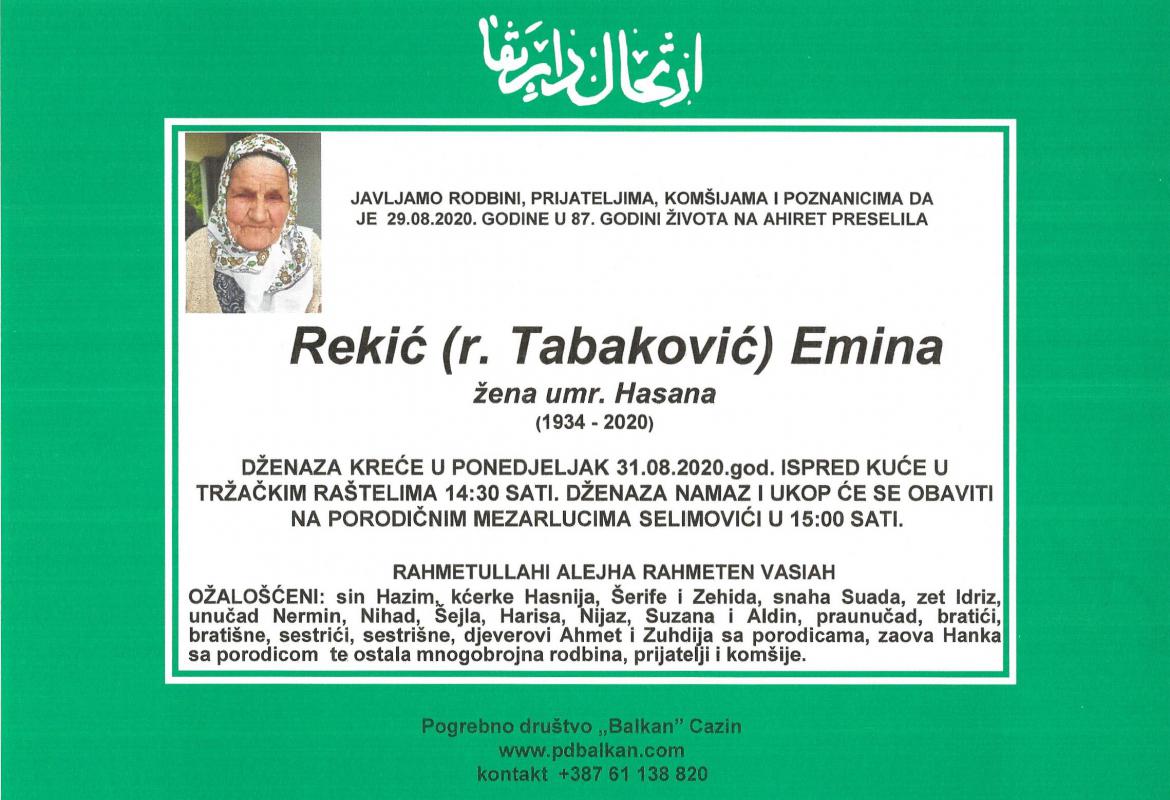 ارتحال دار بقا

JAVLJAMO RODBINI, PRIJATELJIMA, KOMŠIJAMA I POZNANICIMA DA JE 29.08.2020. GODINE U 87. GODINI ŽIVOTA NA AHIRET PRESELILA

Rekić (r. Tabaković) Emina

žena umr. Hasana

(1934 - 2020)

DŽENAZA KREĆE U PONEDJELJAK 31.08.2020.god. ISPRED KUĆE U TRŽAČKIM RAŠTELIMA 14:30 SATI. DŽENAZA NAMAZ I UKOP ĆE SE OBAVITI NA PORODIČNIM MEZARLUCIMA SELIMOVIĆI U 15:00 SATI.

RAHMETULLAHI ALEJHA RAHMETEN VASIAH

OŽALOŠĆENI: sin Hazim, kćerke Hasnija, Šerife i Zehida, snaha Suada, zet Idriz, unučad Nermin, Nihad, Šejla, Harisa, Nijaz, Suzana i Aldin, praunučad, bratići, bratišne, sestrići, sestrišne, djeverovi Ahmet i Zuhdija sa porodicama, zaova Hanka sa porodicom te ostala mnogobrojna rodbina, prijatelji i komšije.

Pogrebno društvo „Balkan" Cazin
www.pdbalkan.com
kontakt +387 61 138 820